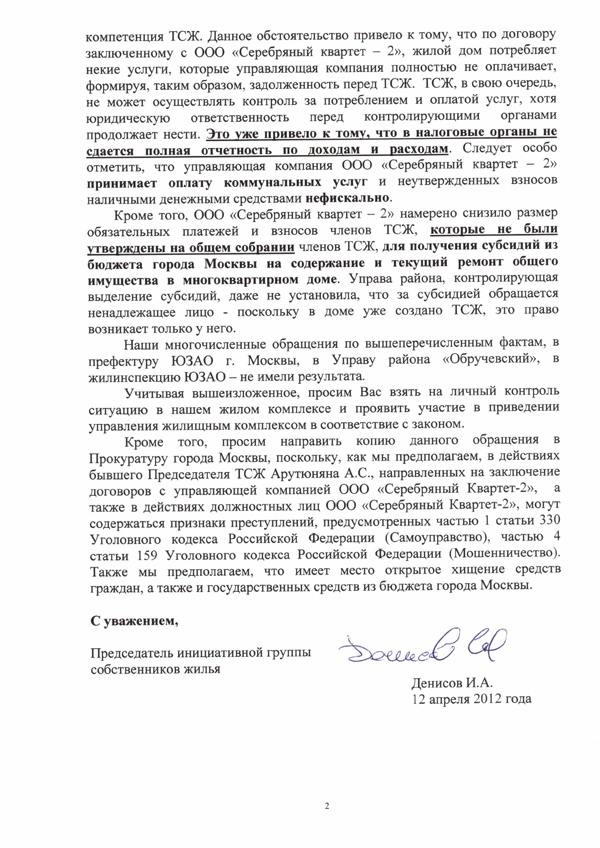 компетенция ТСЖ. Данное обстоятельство привело к тому, что по договору заключенному с ООО «Серебряный квартет – 2», жилой дом потребляет некие услуги, которые управляющая компания полностью не оплачивает, формируя, таким образом, задолженность перед ТСЖ. ТСЖ, в свою очередь, не может осуществлять контроль за потреблением и оплатой услуг, хотя юридическую ответственность перед контролирующими органами продолжает нести. Это уже привело к тому, что в налоговые органы не сдается полная отчетность по доходам и расходам. Следует особо отметить, что управляющая компания ООО «Серебряный квартет – 2» принимает оплату коммунальных услуг и неутвержденных взносов наличными денежными средствами нефискально.

Кроме того, ООО «Серебряный квартет – 2» намерено снизило размер обязательных платежей и взносов членов ТСЖ, которые не были утверждены на общем собрании членов ТСЖ, для получения субсидий из бюджета города Москвы на содержание и текущий ремонт общего имущества в многоквартирном доме. Управа района, контролирующая выделение субсидий, даже не установила, что за субсидией обращается ненадлежащее лицо - поскольку в доме уже создано ТСЖ, это право возникает только у него.

Наши многочисленные обращения по вышеперечисленным фактам, в префектуру ЮЗАО г. Москвы, в Управу района «Обручевский», в жилинспекцию ЮЗАО – не имели результата.

Учитывая вышеизложенное, просим Вас взять на личный контроль ситуацию в нашем жилом комплексе и проявить участие в приведении управления жилищным комплексом в соответствие с законом.

Кроме того, просим направить копию данного обращения в Прокуратуру города Москвы, поскольку, как мы предполагаем, в действиях бывшего Председателя ТСЖ Арутюняна А.С., направленных на заключение договоров с управляющей компанией ООО «Серебряный Квартет-2», а также в действиях должностных лиц ООО «Серебряный Квартет-2», могут содержаться признаки преступлений, предусмотренных частью 1 статьи 330 Уголовного кодекса Российской Федерации (Самоуправство), частью 4 статьи 159 Уголовного кодекса Российской Федерации (Мошенничество). Также мы предполагаем, что имеет место открытое хищение средств граждан, а также и государственных средств из бюджета города Москвы.

С уважением,

Председатель инициативной группы собственников жилья

Денисов И.А.
12 апреля 2012 года

2